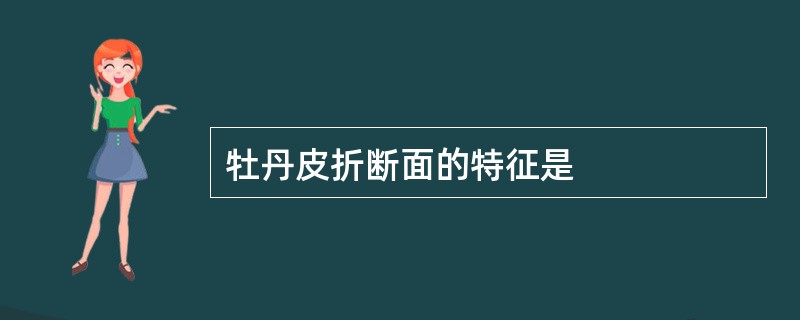 牡丹皮折断面的特征是